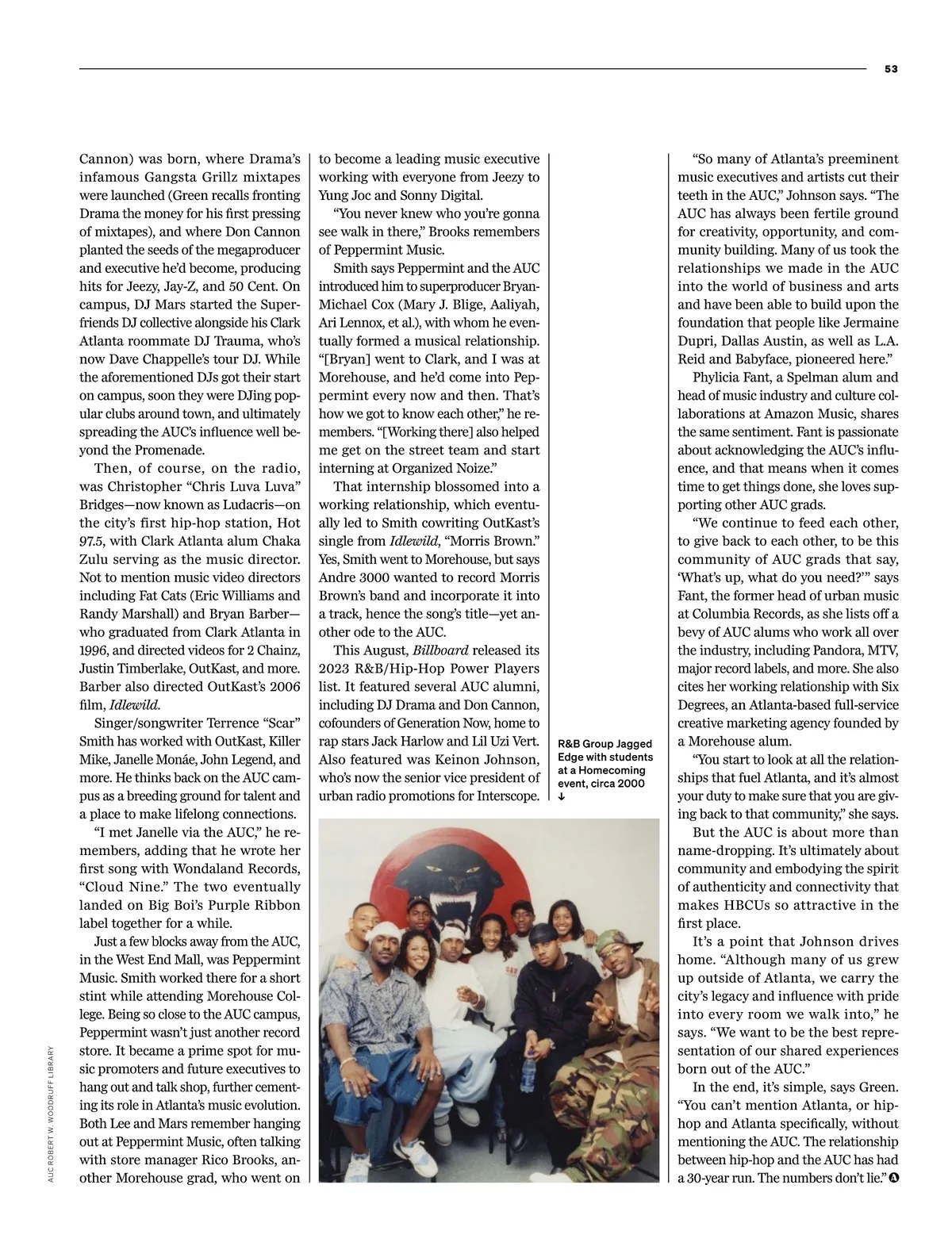 53

Cannon) was born, where Drama's infamous Gangsta Grillz mixtapes were launched (Green recalls fronting Drama the money for his first pressing of mixtapes), and where Don Cannon planted the seeds of the megaproducer and executive he'd become, producing hits for Jeezy, Jay-Z, and 50 Cent. On campus, DJ Mars started the Superfriends DJ collective alongside his Clark Atlanta roommate DJ Trauma, who's now Dave Chappelle's tour DJ. While the aforementioned DJs got their start on campus, soon they were DJing popular clubs around town, and ultimately spreading the AUC's influence well beyond the Promenade.

Then, of course, on the radio, was Christopher "Chris Luva Luva" Bridges—now known as Ludacris—on the city's first hip-hop station, Hot 97.5, with Clark Atlanta alum Chaka Zulu serving as the music director. Not to mention music video directors including Fat Cats (Eric Williams and Randy Marshall) and Bryan Barber—who graduated from Clark Atlanta in 1996, and directed videos for 2 Chainz, Justin Timberlake, OutKast, and more. Barber also directed OutKast's 2006 film, Idlewild.

Singer/songwriter Terrence "Scar" Smith has worked with OutKast, Killer Mike, Janelle Monáe, John Legend, and more. He thinks back on the AUC campus as a breeding ground for talent and a place to make lifelong connections.

"I met Janelle via the AUC," he remembers, adding that he wrote her first song with Wondaland Records, "Cloud Nine." The two eventually landed on Big Boi's Purple Ribbon label together for a while.

Just a few blocks away from the AUC, in the West End Mall, was Peppermint Music. Smith worked there for a short stint while attending Morehouse College. Being so close to the AUC campus, Peppermint wasn't just another record store. It became a prime spot for music promoters and future executives to hang out and talk shop, further cementing its role in Atlanta's music evolution. Both Lee and Mars remember hanging out at Peppermint Music, often talking with store manager Rico Brooks, another Morehouse grad, who went on to become a leading music executive working with everyone from Jeezy to Yung Joc and Sonny Digital.

"You never knew who you're gonna see walk in there," Brooks remembers of Peppermint Music.

Smith says Peppermint and the AUC introduced him to superproducer Bryan-Michael Cox (Mary J. Blige, Aaliyah, Ari Lennox, et al.), with whom he eventually formed a musical relationship. "[Bryan] went to Clark, and I was at Morehouse, and he'd come into Peppermint every now and then. That's how we got to know each other," he remembers. "[Working there] also helped me get on the street team and start interning at Organized Noize."

That internship blossomed into a working relationship, which eventually led to Smith cowriting OutKast's single from Idlewild, "Morris Brown." Yes, Smith went to Morehouse, but says Andre 3000 wanted to record Morris Brown's band and incorporate it into a track, hence the song's title—yet another ode to the AUC.

This August, Billboard released its 2023 R&B/Hip-Hop Power Players list. It featured several AUC alumni, including DJ Drama and Don Cannon, cofounders of Generation Now, home to rap stars Jack Harlow and Lil Uzi Vert. Also featured was Keinon Johnson, who's now the senior vice president of urban radio promotions for Interscope.

R&B Group Jagged Edge with students at a Homecoming event, circa 2000 ↓

"So many of Atlanta's preeminent music executives and artists cut their teeth in the AUC," Johnson says. "The AUC has always been fertile ground for creativity, opportunity, and community building. Many of us took the relationships we made in the AUC into the world of business and arts and have been able to build upon the foundation that people like Jermaine Dupri, Dallas Austin, as well as L.A. Reid and Babyface, pioneered here."

Phylicia Fant, a Spelman alum and head of music industry and culture collaborations at Amazon Music, shares the same sentiment. Fant is passionate about acknowledging the AUC's influence, and that means when it comes time to get things done, she loves supporting other AUC grads.

"We continue to feed each other, to give back to each other, to be this community of AUC grads that say, 'What's up, what do you need?'" says Fant, the former head of urban music at Columbia Records, as she lists off a bevy of AUC alums who work all over the industry, including Pandora, MTV, major record labels, and more. She also cites her working relationship with Six Degrees, an Atlanta-based full-service creative marketing agency founded by a Morehouse alum.

"You start to look at all the relationships that fuel Atlanta, and it's almost your duty to make sure that you are giving back to that community," she says.

But the AUC is about more than name-dropping. It's ultimately about community and embodying the spirit of authenticity and connectivity that makes HBCUs so attractive in the first place.

It's a point that Johnson drives home. "Although many of us grew up outside of Atlanta, we carry the city's legacy and influence with pride into every room we walk into," he says. "We want to be the best representation of our shared experiences born out of the AUC."

In the end, it's simple, says Green. "You can't mention Atlanta, or hip-hop and Atlanta specifically, without mentioning the AUC. The relationship between hip-hop and the AUC has had a 30-year run. The numbers don't lie."

AUC ROBERT W. WOODRUFF LIBRARY